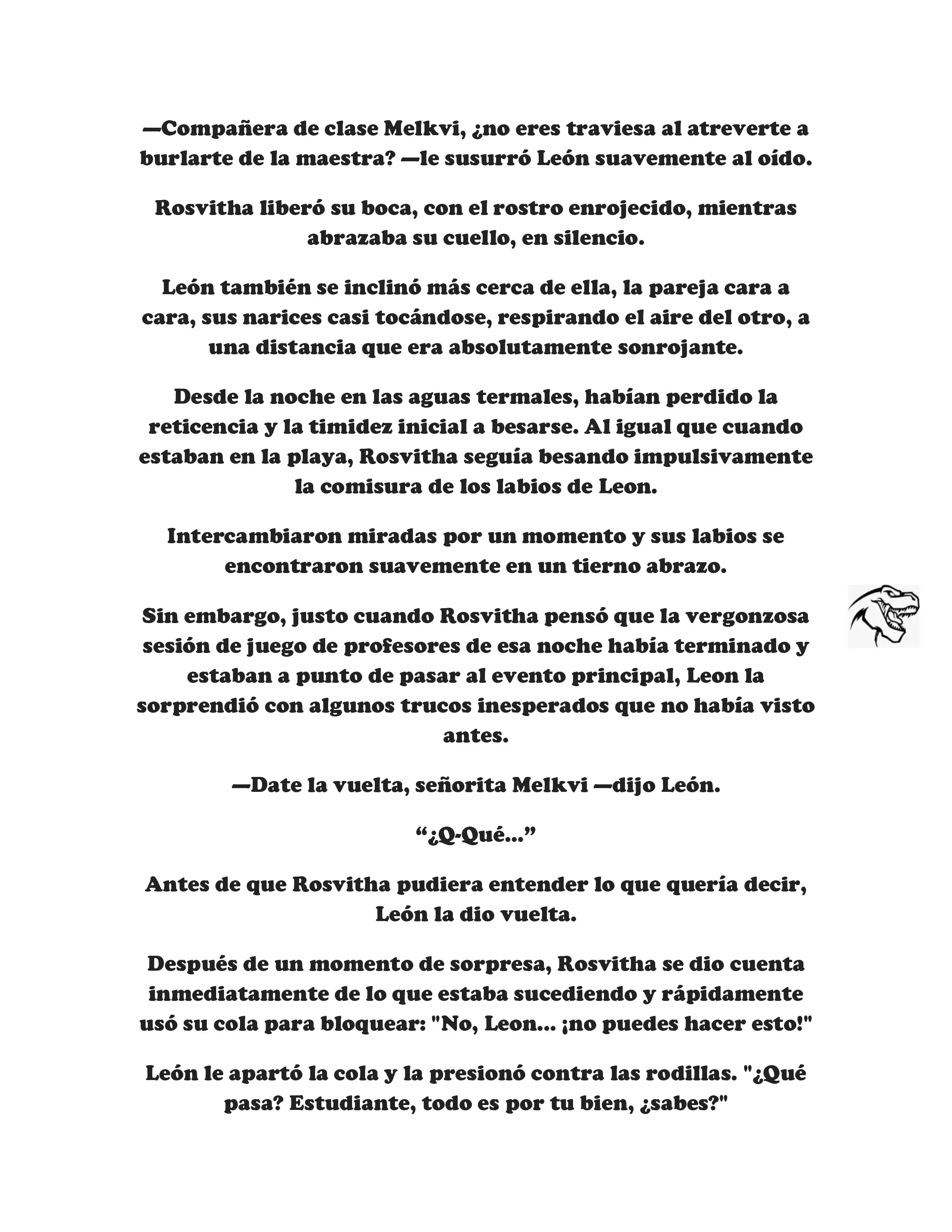 —Compañera de clase Melkvi, ¿no eres traviesa al atreverte a burlarte de la maestra? —le susurró León suavemente al oído.

Rosvitha liberó su boca, con el rostro enrojecido, mientras abrazaba su cuello, en silencio.

León también se inclinó más cerca de ella, la pareja cara a cara, sus narices casi tocándose, respirando el aire del otro, a una distancia que era absolutamente sonrojante.

Desde la noche en las aguas termales, habían perdido la reticencia y la timidez inicial a besarse. Al igual que cuando estaban en la playa, Rosvitha seguía besando impulsivamente la comisura de los labios de Leon.

Intercambiaron miradas por un momento y sus labios se encontraron suavemente en un tierno abrazo.

Sin embargo, justo cuando Rosvitha pensó que la vergonzosa sesión de juego de profesores de esa noche había terminado y estaban a punto de pasar al evento principal, Leon la sorprendió con algunos trucos inesperados que no había visto antes.

—Date la vuelta, señorita Melkvi —dijo León.

“¿Q-Qué...”

Antes de que Rosvitha pudiera entender lo que quería decir, León la dio vuelta.

Después de un momento de sorpresa, Rosvitha se dio cuenta inmediatamente de lo que estaba sucediendo y rápidamente usó su cola para bloquear: "No, Leon... ¡no puedes hacer esto!"

León le apartó la cola y la presionó contra las rodillas. "¿Qué pasa? Estudiante, todo es por tu bien, ¿sabes?"